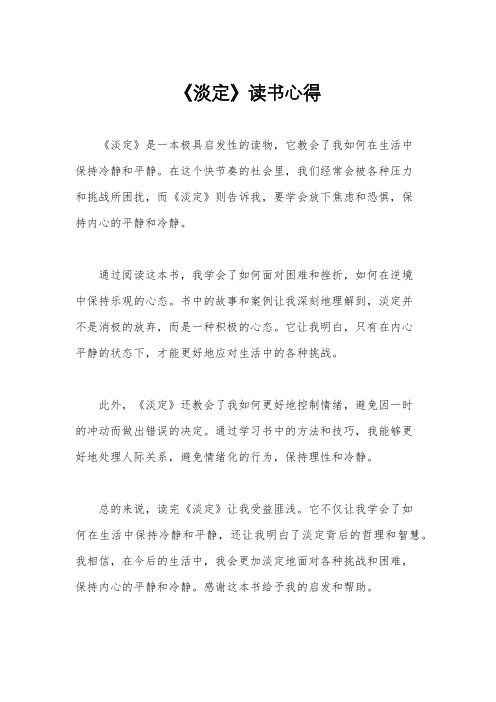 《淡定》读书心得

《淡定》是一本极具启发性的读物，它教会了我如何在生活中保持冷静和平静。在这个快节奏的社会里，我们经常会被各种压力和挑战所困扰，而《淡定》则告诉我，要学会放下焦虑和恐惧，保持内心的平静和冷静。

通过阅读这本书，我学会了如何面对困难和挫折，如何在逆境中保持乐观的心态。书中的故事和案例让我深刻地理解到，淡定并不是消极的放弃，而是一种积极的心态。它让我明白，只有在内心平静的状态下，才能更好地应对生活中的各种挑战。

此外，《淡定》还教会了我如何更好地控制情绪，避免因一时的冲动而做出错误的决定。通过学习书中的方法和技巧，我能够更好地处理人际关系，避免情绪化的行为，保持理性和冷静。

总的来说，读完《淡定》让我受益匪浅。它不仅让我学会了如何在生活中保持冷静和平静，还让我明白了淡定背后的哲理和智慧。我相信，在今后的生活中，我会更加淡定地面对各种挑战和困难，保持内心的平静和冷静。感谢这本书给予我的启发和帮助。